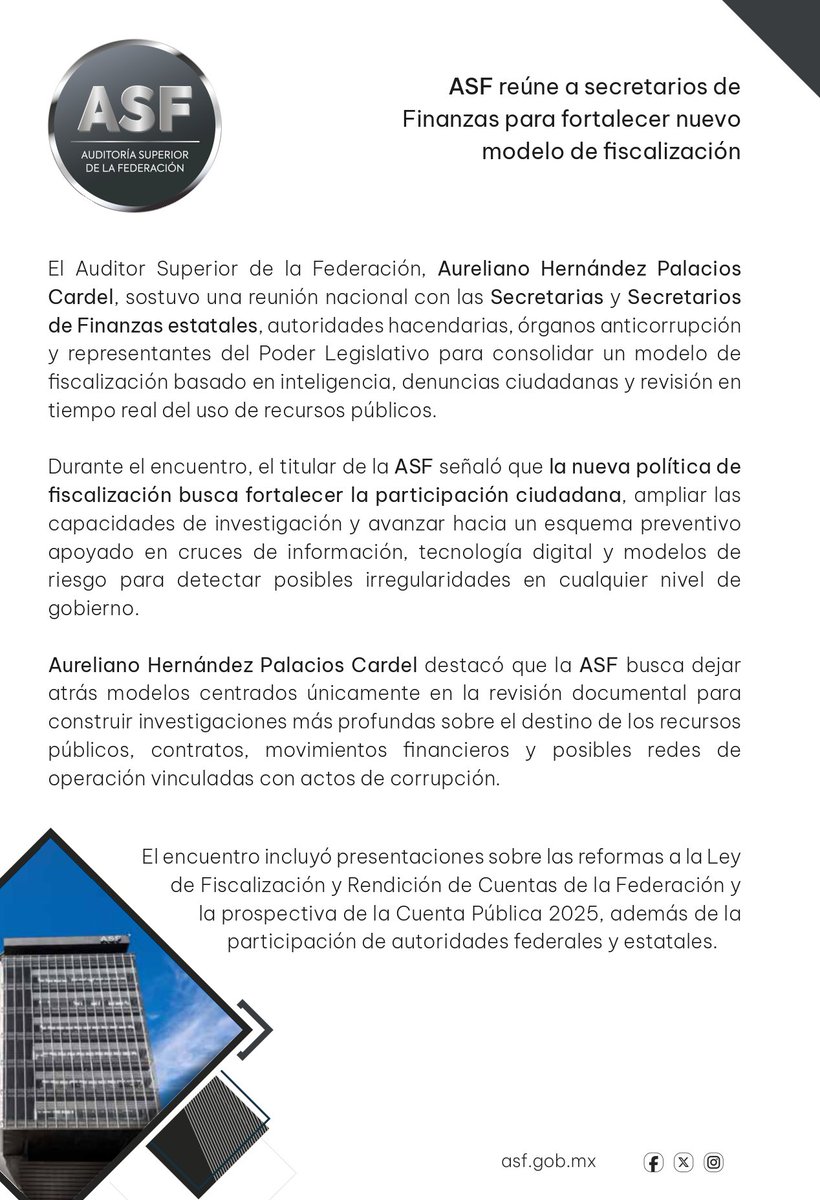 ASF
AUDITORÍA SUPERIOR DE LA FEDERACIÓN

ASF reúne a secretarios de Finanzas para fortalecer nuevo modelo de fiscalización

El Auditor Superior de la Federación, Aureliano Hernández Palacios Cardel, sostuvo una reunión nacional con las Secretarias y Secretarios de Finanzas estatales, autoridades hacendarias, órganos anticorrupción y representantes del Poder Legislativo para consolidar un modelo de fiscalización basado en inteligencia, denuncias ciudadanas y revisión en tiempo real del uso de recursos públicos.

Durante el encuentro, el titular de la ASF señaló que la nueva política de fiscalización busca fortalecer la participación ciudadana, ampliar las capacidades de investigación y avanzar hacia un esquema preventivo apoyado en cruces de información, tecnología digital y modelos de riesgo para detectar posibles irregularidades en cualquier nivel de gobierno.

Aureliano Hernández Palacios Cardel destacó que la ASF busca dejar atrás modelos centrados únicamente en la revisión documental para construir investigaciones más profundas sobre el destino de los recursos públicos, contratos, movimientos financieros y posibles redes de operación vinculadas con actos de corrupción.

El encuentro incluyó presentaciones sobre las reformas a la Ley de Fiscalización y Rendición de Cuentas de la Federación y la prospectiva de la Cuenta Pública 2025, además de la participación de autoridades federales y estatales.

ASF

asf.gob.mx